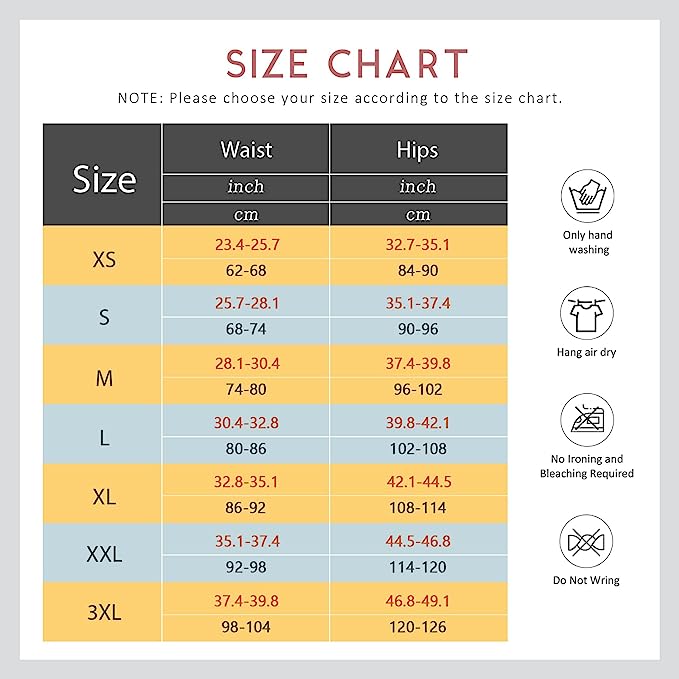 SIZE CHART

NOTE: Please choose your size according to the size chart.

| Size | Waist | Hips |
|---|---|---|
| | inch | inch |
| | cm | cm |
| XS | 23.4-25.7 | 32.7-35.1 |
| | 62-68 | 84-90 |
| S | 25.7-28.1 | 35.1-37.4 |
| | 68-74 | 90-96 |
| M | 28.1-30.4 | 37.4-39.8 |
| | 74-80 | 96-102 |
| L | 30.4-32.8 | 39.8-42.1 |
| | 80-86 | 102-108 |
| XL | 32.8-35.1 | 42.1-44.5 |
| | 86-92 | 108-114 |
| XXL | 35.1-37.4 | 44.5-46.8 |
| | 92-98 | 114-120 |
| 3XL | 37.4-39.8 | 46.8-49.1 |
| | 98-104 | 120-126 |

Only hand washing

Hang air dry

No Ironing and Bleaching Required

Do Not Wring